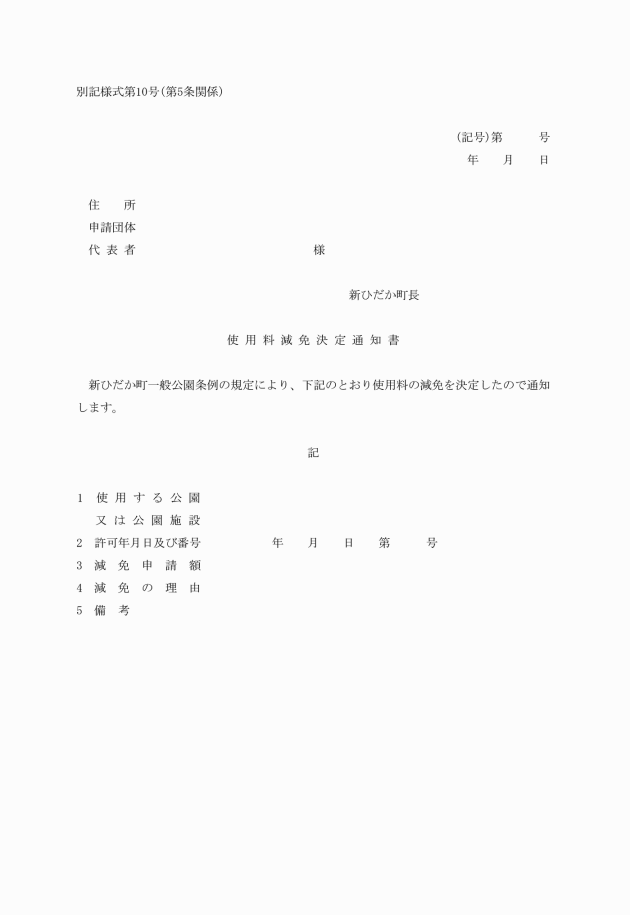 別記様式第10号(第5条関係)

(記号)第　　　号
年　　月　　日

住　　所
申請団体
代 表 者　　　　　　　　　　　　様

新ひだか町長

使 用 料 減 免 決 定 通 知 書

新ひだか町一般公園条例の規定により、下記のとおり使用料の減免を決定したので通知します。

記

1　使 用 す る 公 園
　又 は 公 園 施 設
2　許可年月日及び番号　　　　年　　月　　日　　第　　　号
3　減　免　申　請　額
4　減　免　の　理　由
5　備　考